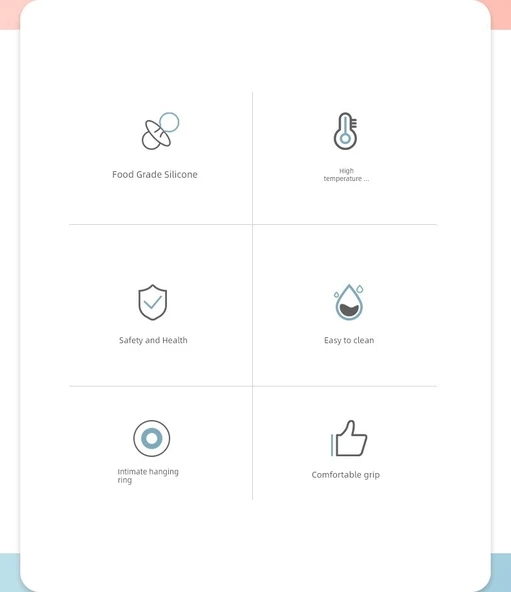 Food Grade Silicone

High temperature ...

Safety and Health

Easy to clean

Intimate hanging ring

Comfortable grip